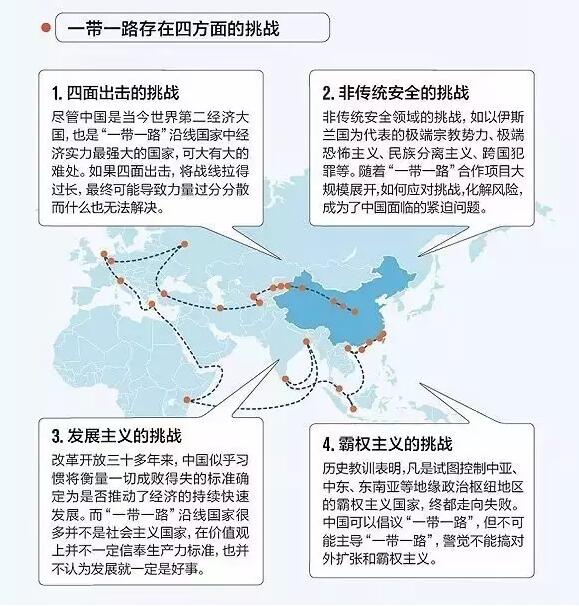 一带一路存在四方面的挑战

1. 四面出击的挑战
尽管中国是当今世界第二经济大国，也是“一带一路”沿线国家中经济实力最强大的国家，可大有大的难处。如果四面出击，将战线拉得过长，最终可能导致力量过分分散而什么也无法解决。

2. 非传统安全的挑战
非传统安全领域的挑战，如以伊斯兰国为代表的极端宗教势力、极端恐怖主义、民族分离主义、跨国犯罪等。随着“一带一路”合作项目大规模展开，如何应对挑战，化解风险，成为了中国面临的紧迫问题。

3. 发展主义的挑战
改革开放三十多年来，中国似乎习惯将衡量一切成败得失的标准确定为是否推动了经济的持续快速发展。而“一带一路”沿线国家很多并不是社会主义国家，在价值观上并不一定信奉生产力标准，也并不认为发展就一定是好事。

4. 霸权主义的挑战
历史教训表明，凡是试图控制中亚、中东、东南亚等地缘政治枢纽地区的霸权主义国家，终都走向失败。中国可以倡议“一带一路”，但不可能主导“一带一路”，警觉不能搞对外扩张和霸权主义。